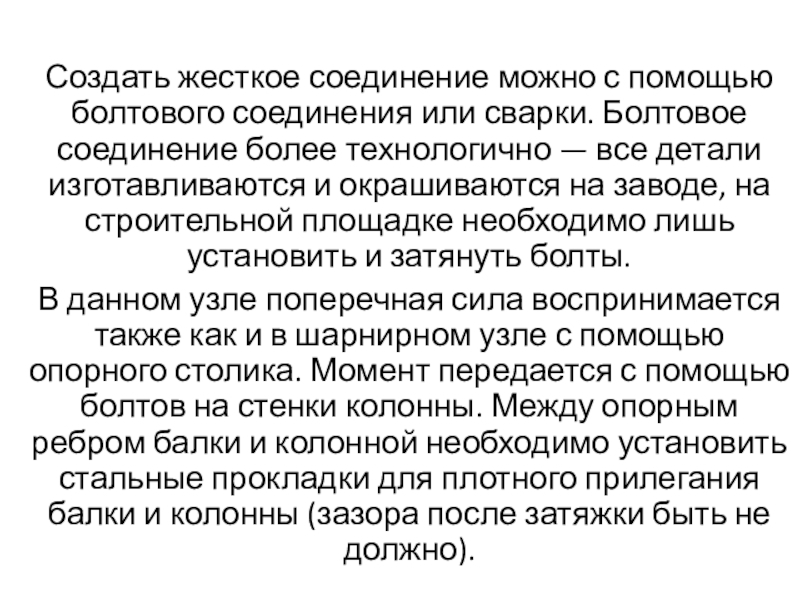 Создать жесткое соединение можно с помощью болтового соединения или сварки. Болтовое соединение более технологично — все детали изготавливаются и окрашиваются на заводе, на строительной площадке необходимо лишь установить и затянуть болты.

В данном узле поперечная сила воспринимается также как и в шарнирном узле с помощью опорного столика. Момент передается с помощью болтов на стенки колонны. Между опорным ребром балки и колонной необходимо установить стальные прокладки для плотного прилегания балки и колонны (зазора после затяжки быть не должно).